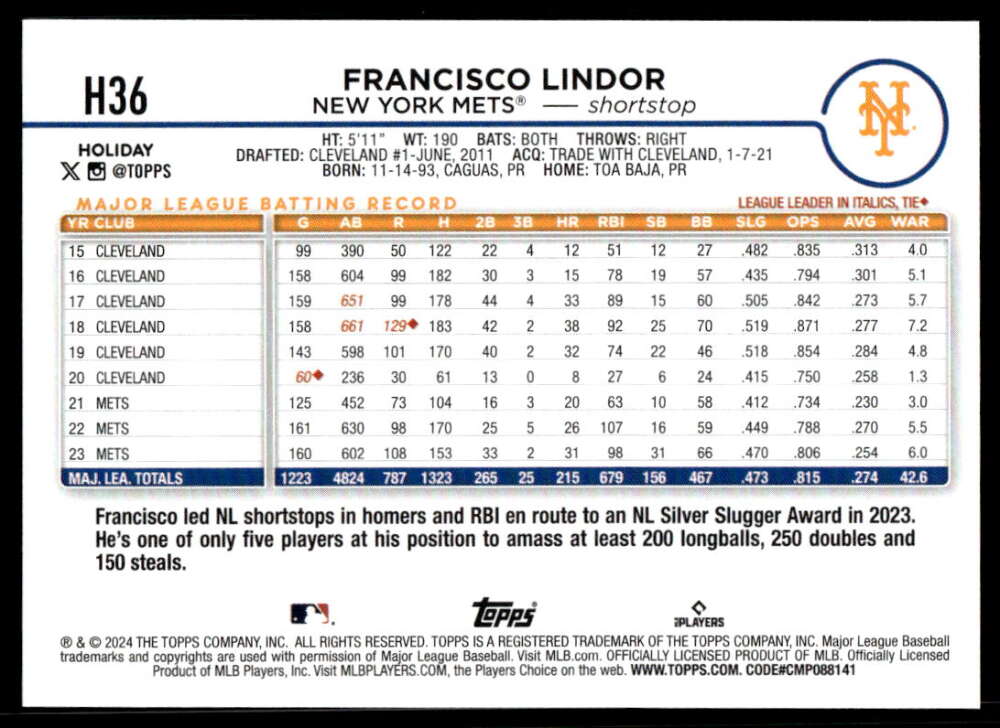 H36

FRANCISCO LINDOR
NEW YORK METS® — shortstop

HOLIDAY
@TOPPS

HT: 5'11" WT: 190 BATS: BOTH THROWS: RIGHT
DRAFTED: CLEVELAND #1-JUNE, 2011 ACQ: TRADE WITH CLEVELAND, 1-7-21
BORN: 11-14-93, CAGUAS, PR HOME: TOA BAJA, PR

MAJOR LEAGUE BATTING RECORD

LEAGUE LEADER IN ITALICS, TIE◆

| YR CLUB | G | AB | R | H | 2B | 3B | HR | RBI | SB | BB | SLG | OPS | AVG | WAR |
|---|---|---|---|---|---|---|---|---|---|---|---|---|---|---|
| 15 CLEVELAND | 99 | 390 | 50 | 122 | 22 | 4 | 12 | 51 | 12 | 27 | .482 | .835 | .313 | 4.0 |
| 16 CLEVELAND | 158 | 604 | 99 | 182 | 30 | 3 | 15 | 78 | 19 | 57 | .435 | .794 | .301 | 5.1 |
| 17 CLEVELAND | 159 | 651 | 99 | 178 | 44 | 4 | 33 | 89 | 15 | 60 | .505 | .842 | .273 | 5.7 |
| 18 CLEVELAND | 158 | 661 | 129◆ | 183 | 42 | 2 | 38 | 92 | 25 | 70 | .519 | .871 | .277 | 7.2 |
| 19 CLEVELAND | 143 | 598 | 101 | 170 | 40 | 2 | 32 | 74 | 22 | 46 | .518 | .854 | .284 | 4.8 |
| 20 CLEVELAND | 60◆ | 236 | 30 | 61 | 13 | 0 | 8 | 27 | 6 | 24 | .415 | .750 | .258 | 1.3 |
| 21 METS | 125 | 452 | 73 | 104 | 16 | 3 | 20 | 63 | 10 | 58 | .412 | .734 | .230 | 3.0 |
| 22 METS | 161 | 630 | 98 | 170 | 25 | 5 | 26 | 107 | 16 | 59 | .449 | .788 | .270 | 5.5 |
| 23 METS | 160 | 602 | 108 | 153 | 33 | 2 | 31 | 98 | 31 | 66 | .470 | .806 | .254 | 6.0 |
| MAJ. LEA. TOTALS | 1223 | 4824 | 787 | 1323 | 265 | 25 | 215 | 679 | 156 | 467 | .473 | .815 | .274 | 42.6 |

Francisco led NL shortstops in homers and RBI en route to an NL Silver Slugger Award in 2023. He's one of only five players at his position to amass at least 200 longballs, 250 doubles and 150 steals.

topps
PLAYERS

® & © 2024 THE TOPPS COMPANY, INC. ALL RIGHTS RESERVED. TOPPS IS A REGISTERED TRADEMARK OF THE TOPPS COMPANY, INC. Major League Baseball trademarks and copyrights are used with permission of Major League Baseball. Visit MLB.com. OFFICIALLY LICENSED PRODUCT OF MLB. Officially Licensed Product of MLB Players, Inc. Visit MLBPLAYERS.COM, the Players Choice on the web. WWW.TOPPS.COM. CODE#CMP088141